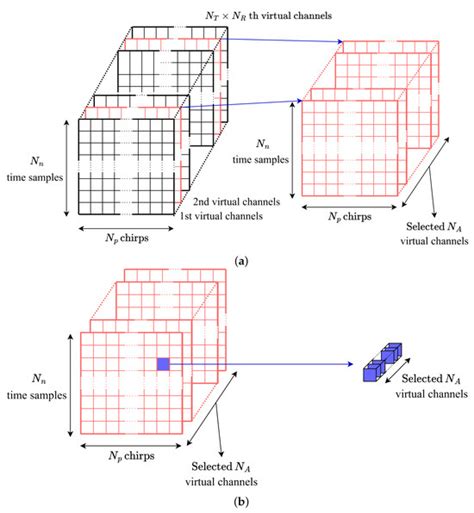 $N_T \times N_R$ th virtual channels

$N_n$
time samples

2nd virtual channels
1st virtual channels

$N_p$ chirps

$N_n$
time samples

$N_p$ chirps

Selected $N_A$
virtual channels

(a)

$N_n$
time samples

$N_p$ chirps

Selected $N_A$
virtual channels

Selected $N_A$
virtual channels

(b)